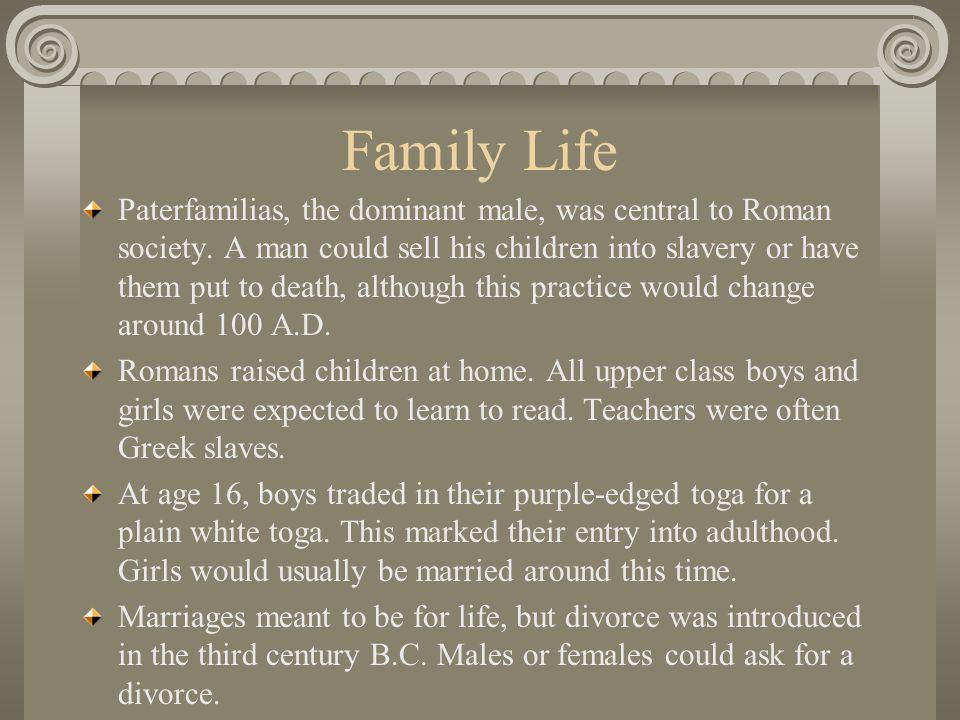 Family Life

Paterfamilias, the dominant male, was central to Roman society. A man could sell his children into slavery or have them put to death, although this practice would change around 100 A.D.

Romans raised children at home. All upper class boys and girls were expected to learn to read. Teachers were often Greek slaves.

At age 16, boys traded in their purple-edged toga for a plain white toga. This marked their entry into adulthood. Girls would usually be married around this time.

Marriages meant to be for life, but divorce was introduced in the third century B.C. Males or females could ask for a divorce.